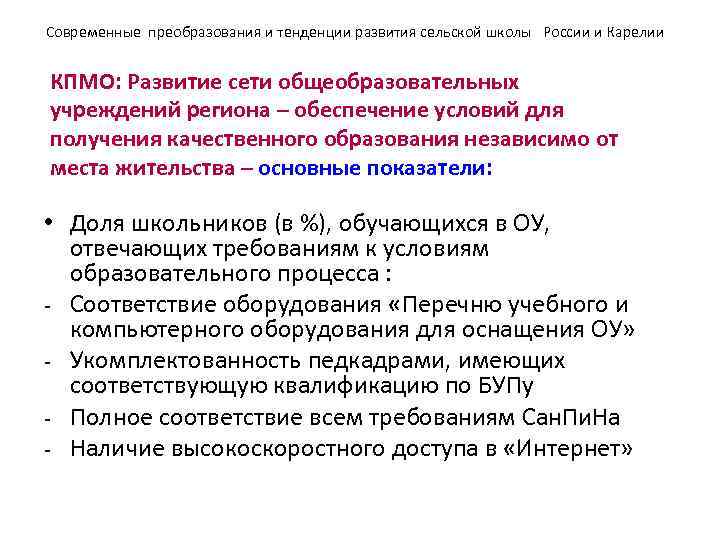 Современные преобразования и тенденции развития сельской школы России и Карелии

КПМО: Развитие сети общеобразовательных учреждений региона – обеспечение условий для получения качественного образования независимо от места жительства – основные показатели:

• Доля школьников (в %), обучающихся в ОУ, отвечающих требованиям к условиям образовательного процесса :
- Соответствие оборудования «Перечню учебного и компьютерного оборудования для оснащения ОУ»
- Укомплектованность педкадрами, имеющих соответствующую квалификацию по БУПу
- Полное соответствие всем требованиям СанПиНа
- Наличие высокоскоростного доступа в «Интернет»